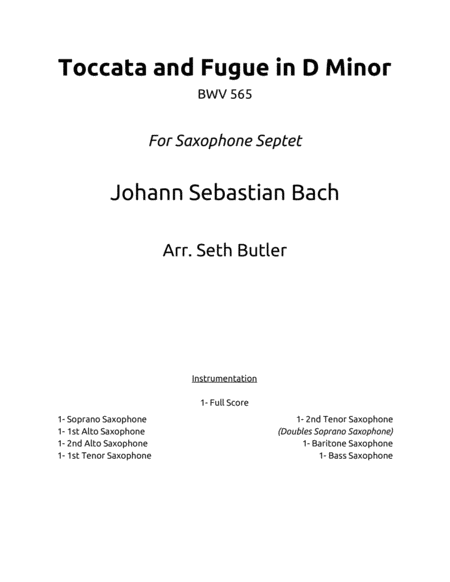 Toccata and Fugue in D Minor

BWV 565

For Saxophone Septet

Johann Sebastian Bach

Arr. Seth Butler

Instrumentation

1- Full Score

1- Soprano Saxophone
1- 1st Alto Saxophone
1- 2nd Alto Saxophone
1- 1st Tenor Saxophone

1- 2nd Tenor Saxophone
(Doubles Soprano Saxophone)
1- Baritone Saxophone
1- Bass Saxophone